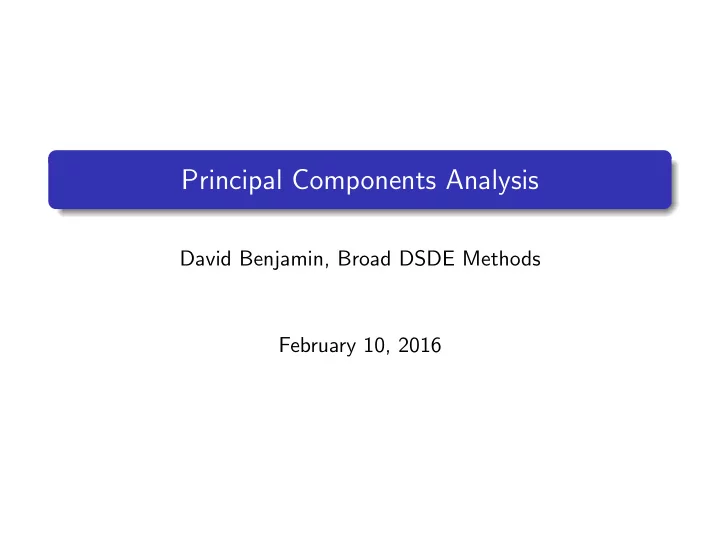 Principal Components Analysis

David Benjamin, Broad DSDE Methods

February 10, 2016